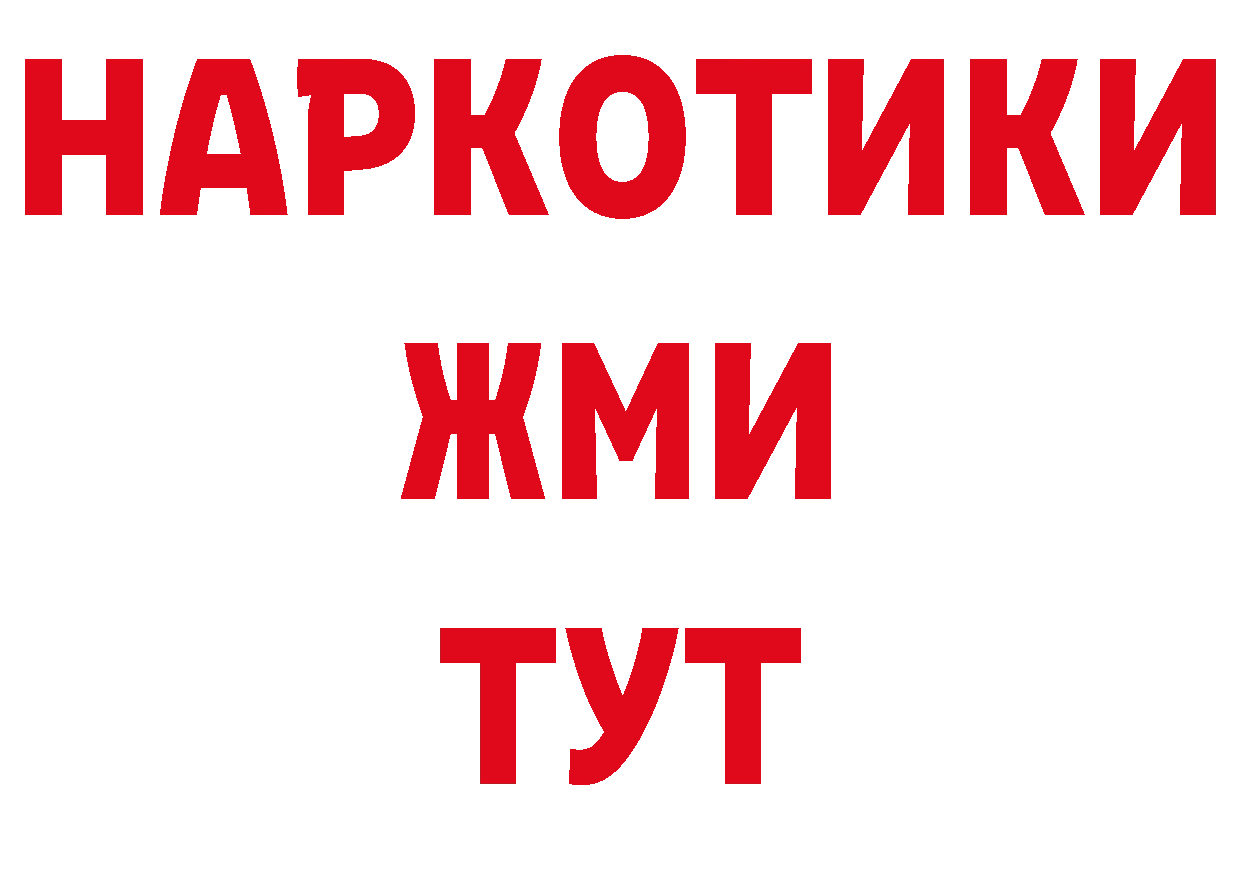 НАРКОТИКИ
ЖМИ
ТУТ